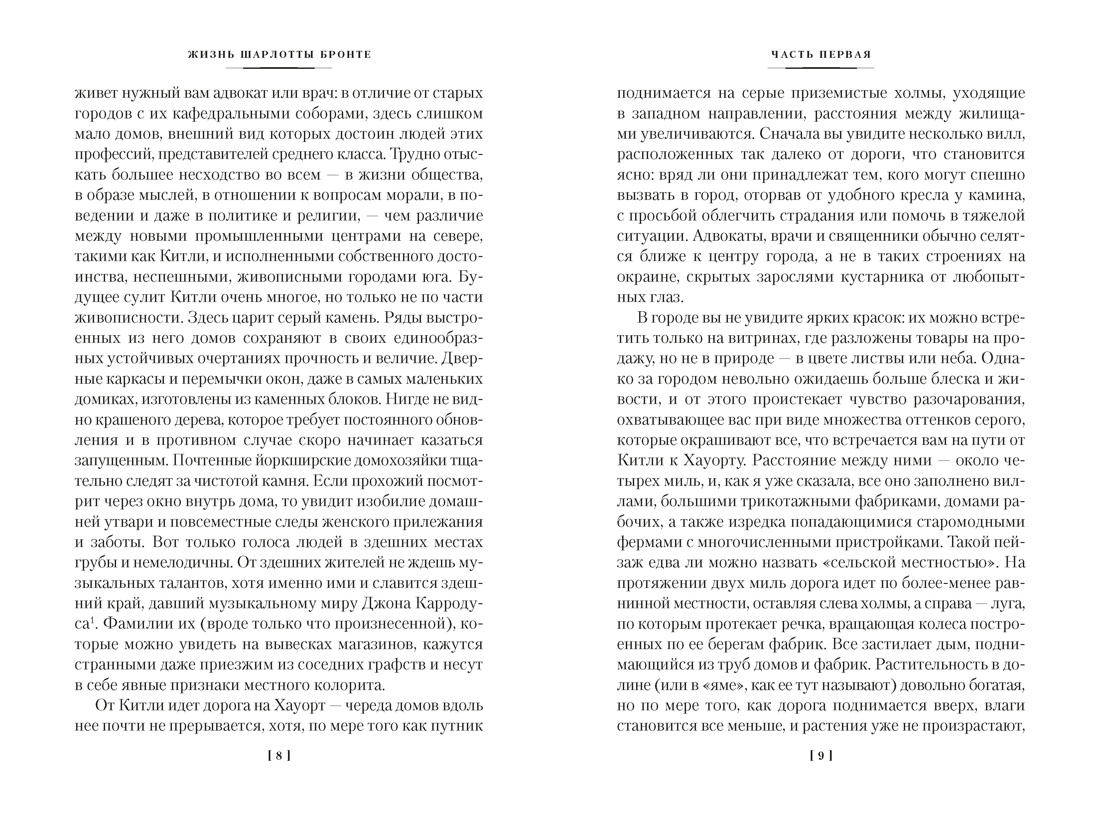 ЖИЗНЬ ШАРЛОТТЫ БРОНТЕ

живет нужный вам адвокат или врач: в отличие от старых городов с их кафедральными соборами, здесь слишком мало домов, внешний вид которых достоин людей этих профессий, представителей среднего класса. Трудно отыскать большее несходство во всем — в жизни общества, в образе мыслей, в отношении к вопросам морали, в поведении и даже в политике и религии, — чем различие между новыми промышленными центрами на севере, такими как Китли, и исполненными собственного достоинства, неспешными, живописными городами юга. Будущее сулит Китли очень многое, но только не по части живописности. Здесь царит серый камень. Ряды выстроенных из него домов сохраняют в своих единообразных устойчивых очертаниях прочность и величие. Дверные каркасы и перемычки окон, даже в самых маленьких домиках, изготовлены из каменных блоков. Нигде не видно крашеного дерева, которое требует постоянного обновления и в противном случае скоро начинает казаться запущенным. Почтенные йоркширские домохозяйки тщательно следят за чистотой камня. Если прохожий посмотрит через окно внутрь дома, то увидит изобилие домашней утвари и повсеместные следы женского прилежания и заботы. Вот только голоса людей в здешних местах грубы и немелодичны. От здешних жителей не ждешь музыкальных талантов, хотя именно ими и славится здешний край, давший музыкальному миру Джона Карродуса$^1$. Фамилии их (вроде только что произнесенной), которые можно увидеть на вывесках магазинов, кажутся странными даже приезжим из соседних графств и несут в себе явные признаки местного колорита.

От Китли идет дорога на Хауорт — череда домов вдоль нее почти не прерывается, хотя, по мере того как путник

[ 8 ]

ЧАСТЬ ПЕРВАЯ

поднимается на серые приземистые холмы, уходящие в западном направлении, расстояния между жилищами увеличиваются. Сначала вы увидите несколько вилл, расположенных так далеко от дороги, что становится ясно: вряд ли они принадлежат тем, кого могут спешно вызвать в город, оторвав от удобного кресла у камина, с просьбой облегчить страдания или помочь в тяжелой ситуации. Адвокаты, врачи и священники обычно селятся ближе к центру города, а не в таких строениях на окраине, скрытых зарослями кустарника от любопытных глаз.

В городе вы не увидите ярких красок: их можно встретить только на витринах, где разложены товары на продажу, но не в природе — в цвете листвы или неба. Однако за городом невольно ожидаешь больше блеска и живости, и от этого проистекает чувство разочарования, охватывающее вас при виде множества оттенков серого, которые окрашивают все, что встречается вам на пути от Китли к Хауорту. Расстояние между ними — около четырех миль, и, как я уже сказала, все оно заполнено виллами, большими трикотажными фабриками, домами рабочих, а также изредка попадающимися старомодными фермами с многочисленными пристройками. Такой пейзаж едва ли можно назвать «сельской местностью». На протяжении двух миль дорога идет по более-менее равнинной местности, оставляя слева холмы, а справа — луга, по которым протекает речка, вращающая колеса построенных по ее берегам фабрик. Все застилает дым, поднимающийся из труб домов и фабрик. Растительность в долине (или в «яме», как ее тут называют) довольно богатая, но по мере того, как дорога поднимается вверх, влаги становится все меньше, и растения уже не произрастают,

[ 9 ]